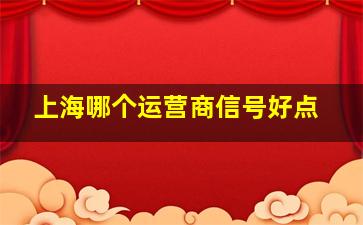 上海哪个运营商信号好点